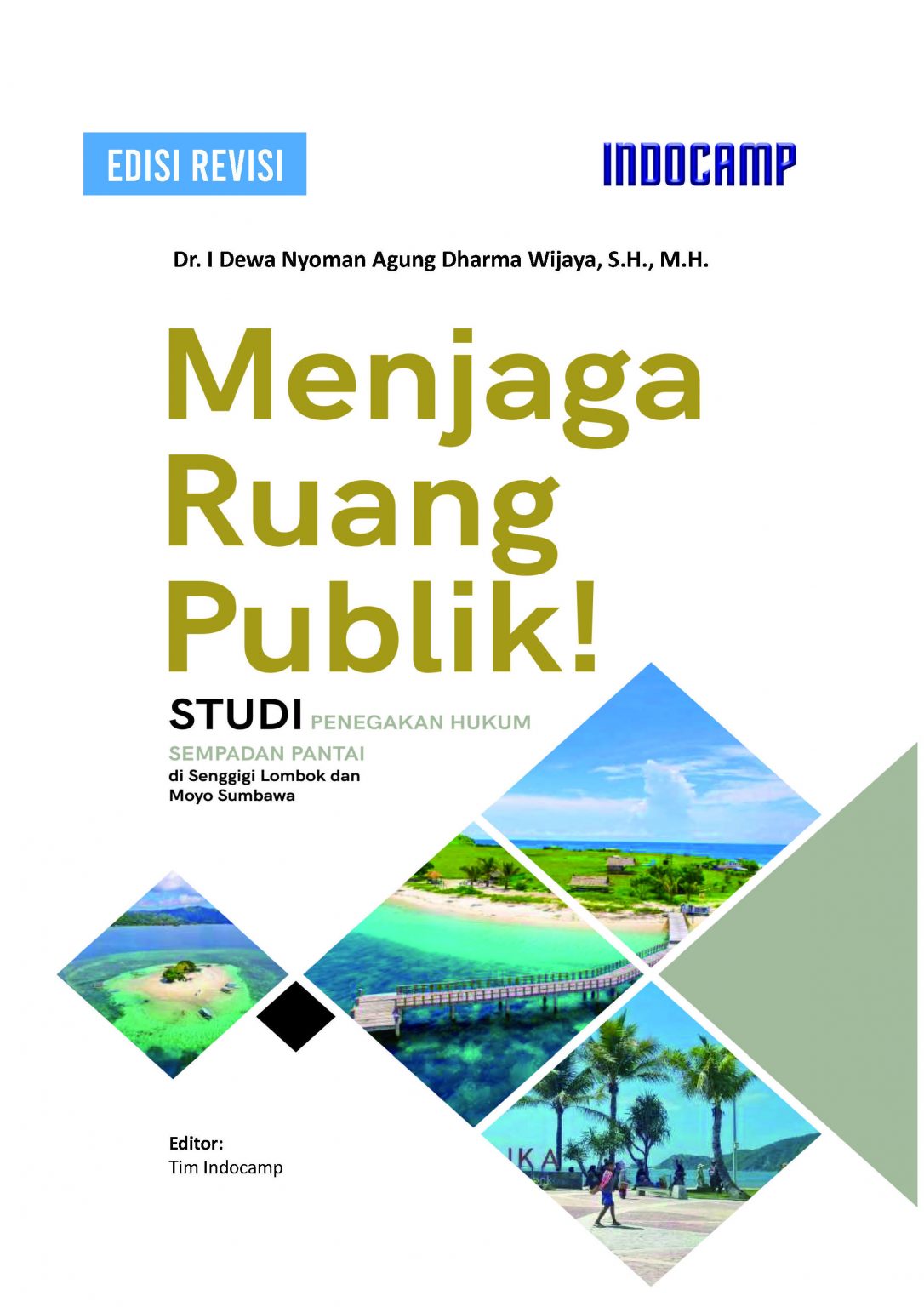 EDISI REVISI

INDOCAMP

Dr. I Dewa Nyoman Agung Dharma Wijaya, S.H., M.H.

Menjaga Ruang Publik!

STUDI PENEGAKAN HUKUM SEMPADAN PANTAI di Senggigi Lombok dan Moyo Sumbawa

Editor:
Tim Indocamp